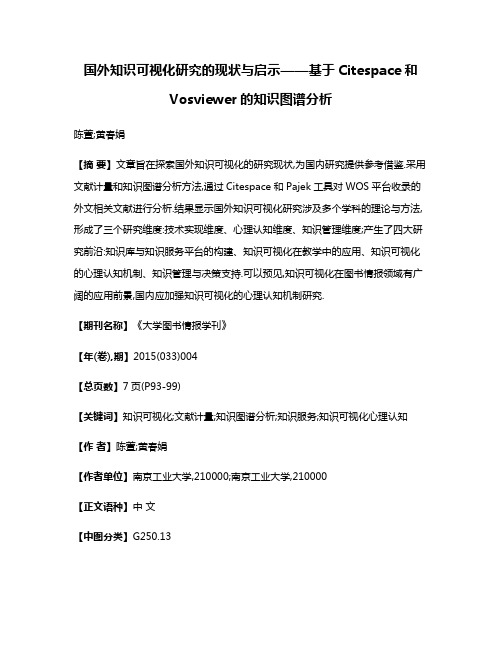 国外知识可视化研究的现状与启示——基于 Citespace 和 Vosviewer 的知识图谱分析

陈萱;黄春娟

【摘 要】文章旨在探索国外知识可视化的研究现状,为国内研究提供参考借鉴.采用文献计量和知识图谱分析方法,通过 Citespace 和 Pajek 工具对 WOS 平台收录的外文相关文献进行分析.结果显示国外知识可视化研究涉及多个学科的理论与方法,形成了三个研究维度:技术实现维度、心理认知维度、知识管理维度;产生了四大研究前沿:知识库与知识服务平台的构建、知识可视化在教学中的应用、知识可视化的心理认知机制、知识管理与决策支持.可以预见,知识可视化在图书情报领域有广阔的应用前景,国内应加强知识可视化的心理认知机制研究.

【期刊名称】《大学图书情报学刊》

【年(卷),期】2015(033)004

【总页数】7 页(P93-99)

【关键词】知识可视化;文献计量;知识图谱分析;知识服务;知识可视化心理认知

【作 者】陈萱;黄春娟

【作者单位】南京工业大学,210000;南京工业大学,210000

【正文语种】中 文

【中图分类】G250.13